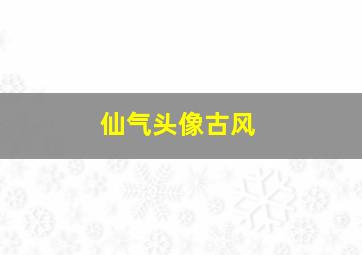 仙气头像古风